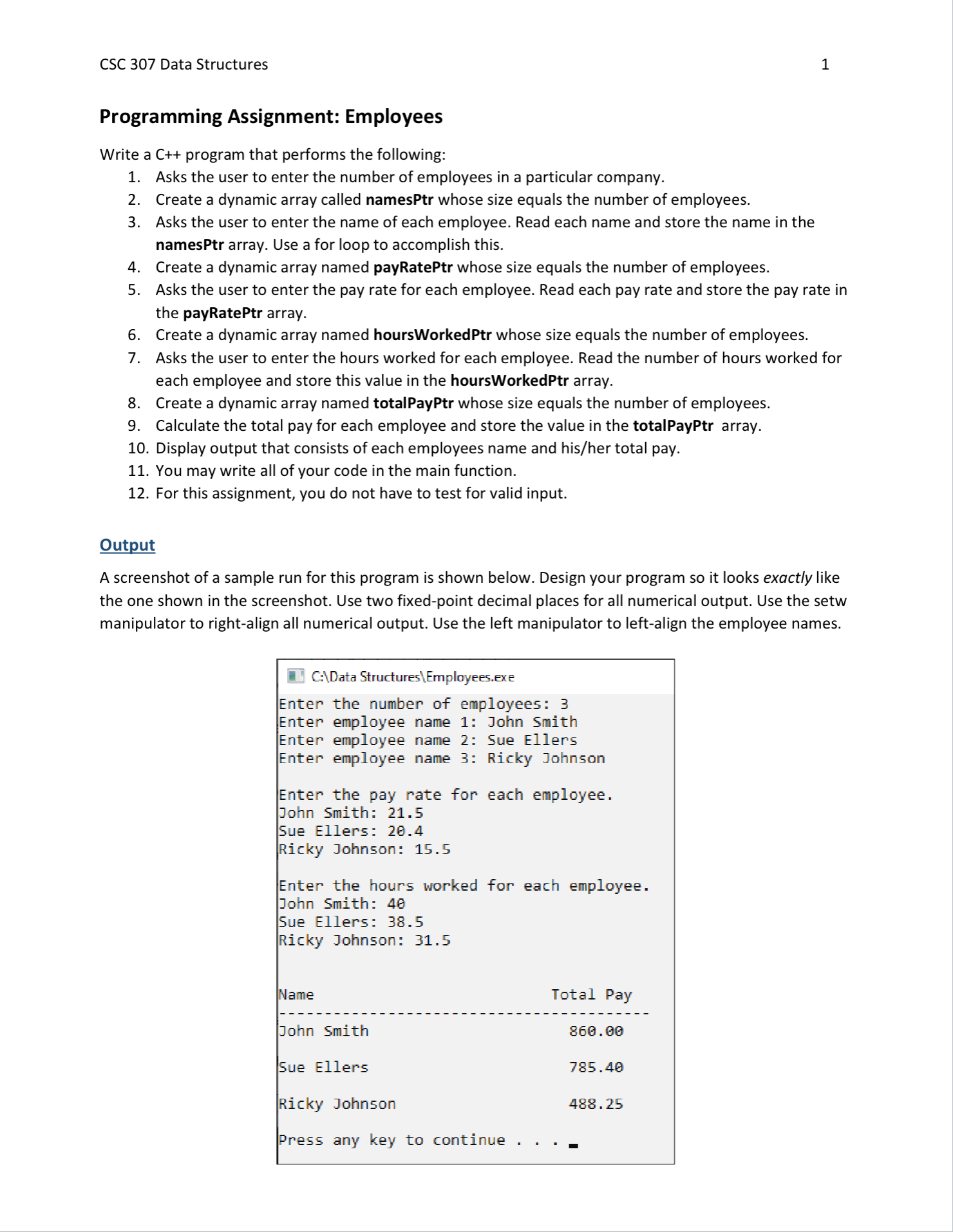 CSC 307 Data Structures 1

Programming Assignment: Employees

Write a C++ program that performs the following:
1. Asks the user to enter the number of employees in a particular company.
2. Create a dynamic array called namesPtr whose size equals the number of employees.
3. Asks the user to enter the name of each employee. Read each name and store the name in the namesPtr array. Use a for loop to accomplish this.
4. Create a dynamic array named payRatePtr whose size equals the number of employees.
5. Asks the user to enter the pay rate for each employee. Read each pay rate and store the pay rate in the payRatePtr array.
6. Create a dynamic array named hoursWorkedPtr whose size equals the number of employees.
7. Asks the user to enter the hours worked for each employee. Read the number of hours worked for each employee and store this value in the hoursWorkedPtr array.
8. Create a dynamic array named totalPayPtr whose size equals the number of employees.
9. Calculate the total pay for each employee and store the value in the totalPayPtr array.
10. Display output that consists of each employees name and his/her total pay.
11. You may write all of your code in the main function.
12. For this assignment, you do not have to test for valid input.

Output

A screenshot of a sample run for this program is shown below. Design your program so it looks exactly like the one shown in the screenshot. Use two fixed-point decimal places for all numerical output. Use the setw manipulator to right-align all numerical output. Use the left manipulator to left-align the employee names.

C:\Data Structures\Employees.exe
Enter the number of employees: 3
Enter employee name 1: John Smith
Enter employee name 2: Sue Ellers
Enter employee name 3: Ricky Johnson

Enter the pay rate for each employee.
John Smith: 21.5
Sue Ellers: 20.4
Ricky Johnson: 15.5

Enter the hours worked for each employee.
John Smith: 40
Sue Ellers: 38.5
Ricky Johnson: 31.5

Name Total Pay
-----------------------------------------
John Smith 860.00

Sue Ellers 785.40

Ricky Johnson 488.25

Press any key to continue . . .